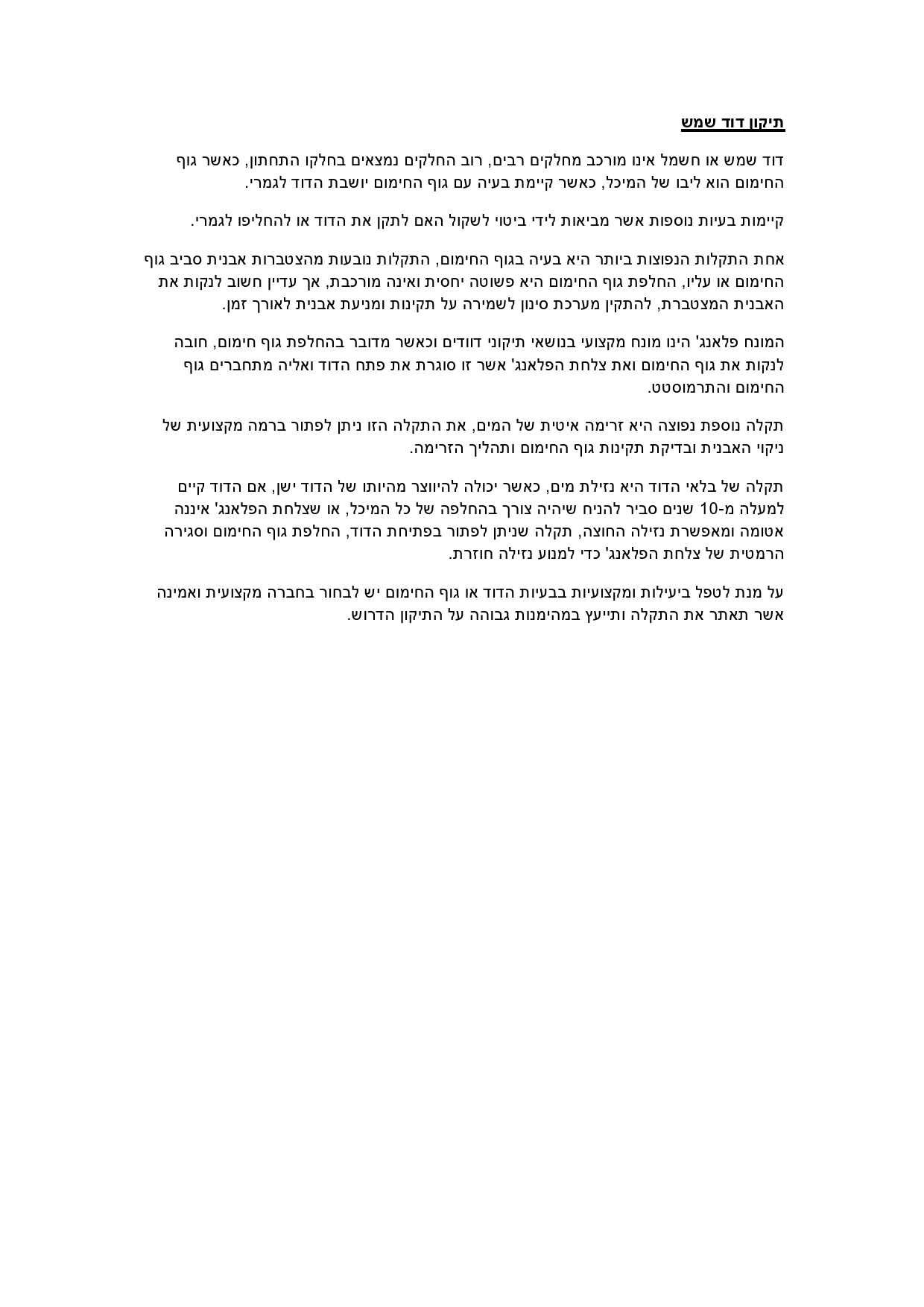 תיקון דוד שמש

דוד שמש או חשמל אינו מורכב מחלקים רבים, רוב החלקים נמצאים בחלקו התחתון, כאשר גוף החימום הוא ליבו של המיכל, כאשר קיימת בעיה עם גוף החימום יושבת הדוד לגמרי.

קיימות בעיות נוספות אשר מביאות לידי ביטוי לשקול האם לתקן את הדוד או להחליפו לגמרי.

אחת התקלות הנפוצות ביותר היא בעיה בגוף החימום, התקלות נובעות מהצטברות אבנית סביב גוף החימום או עליו, החלפת גוף החימום היא פשוטה יחסית ואינה מורכבת, אך עדיין חשוב לנקות את האבנית המצטברת, להתקין מערכת סינון לשמירה על תקינות ומניעת אבנית לאורך זמן.

המונח פלאנג' הינו מונח מקצועי בנושאי תיקוני דוודים וכאשר מדובר בהחלפת גוף חימום, חובה לנקות את גוף החימום ואת צלחת הפלאנג' אשר זו סוגרת את פתח הדוד ואליה מתחברים גוף החימום והתרמוסטט.

תקלה נוספת נפוצה היא זרימה איטית של המים, את התקלה הזו ניתן לפתור ברמה מקצועית של ניקוי האבנית ובדיקת תקינות גוף החימום ותהליך הזרימה.

תקלה של בלאי הדוד היא נזילת מים, כאשר יכולה להיווצר מהיותו של הדוד ישן, אם הדוד קיים למעלה מ-10 שנים סביר להניח שיהיה צורך בהחלפה של כל המיכל, או שצלחת הפלאנג' איננה אטומה ומאפשרת נזילה החוצה, תקלה שניתן לפתור בפתיחת הדוד, החלפת גוף החימום וסגירה הרמטית של צלחת הפלאנג' כדי למנוע נזילה חוזרת.

על מנת לטפל ביעילות ומקצועיות בבעיות הדוד או גוף החימום יש לבחור בחברה מקצועית ואמינה אשר תאתר את התקלה ותייעץ במהימנות גבוהה על התיקון הדרוש.